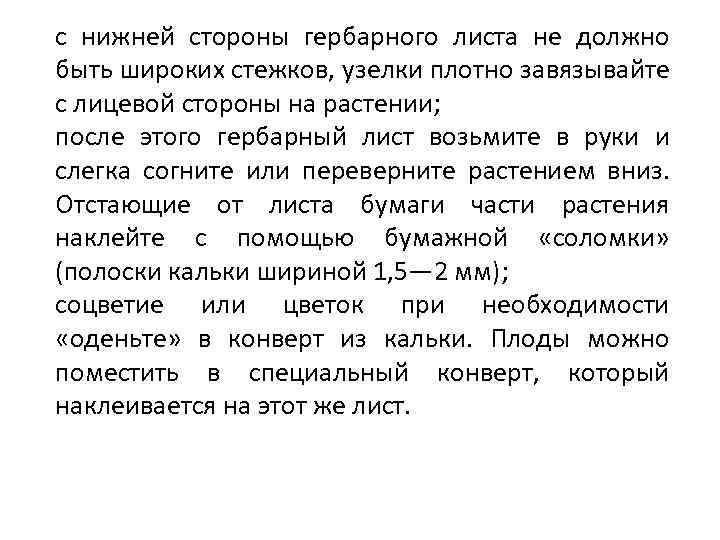 с нижней стороны гербарного листа не должно быть широких стежков, узелки плотно завязывайте с лицевой стороны на растении;

после этого гербарный лист возьмите в руки и слегка согните или переверните растением вниз. Отстающие от листа бумаги части растения наклейте с помощью бумажной «соломки» (полоски кальки шириной 1,5—2 мм);

соцветие или цветок при необходимости «оденьте» в конверт из кальки. Плоды можно поместить в специальный конверт, который наклеивается на этот же лист.